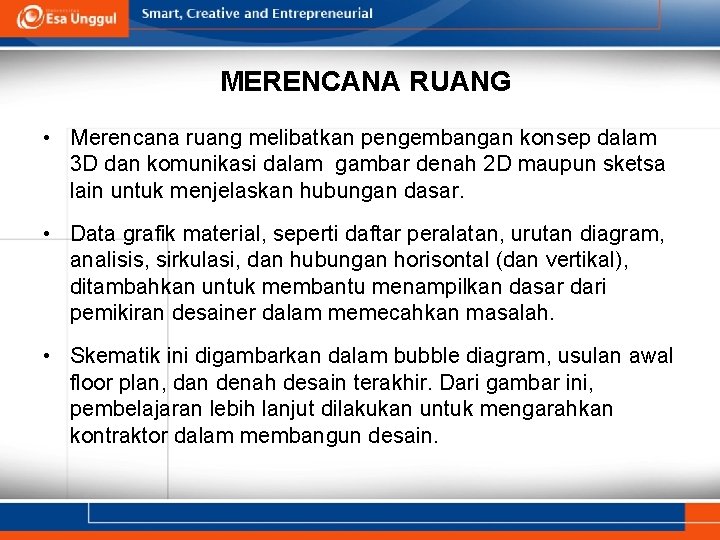 Esa Unggul

Smart, Creative and Entrepreneurial

MERENCANA RUANG

• Merencana ruang melibatkan pengembangan konsep dalam 3D dan komunikasi dalam gambar denah 2D maupun sketsa lain untuk menjelaskan hubungan dasar.

• Data grafik material, seperti daftar peralatan, urutan diagram, analisis, sirkulasi, dan hubungan horisontal (dan vertikal), ditambahkan untuk membantu menampilkan dasar dari pemikiran desainer dalam memecahkan masalah.

• Skematik ini digambarkan dalam bubble diagram, usulan awal floor plan, dan denah desain terakhir. Dari gambar ini, pembelajaran lebih lanjut dilakukan untuk mengarahkan kontraktor dalam membangun desain.